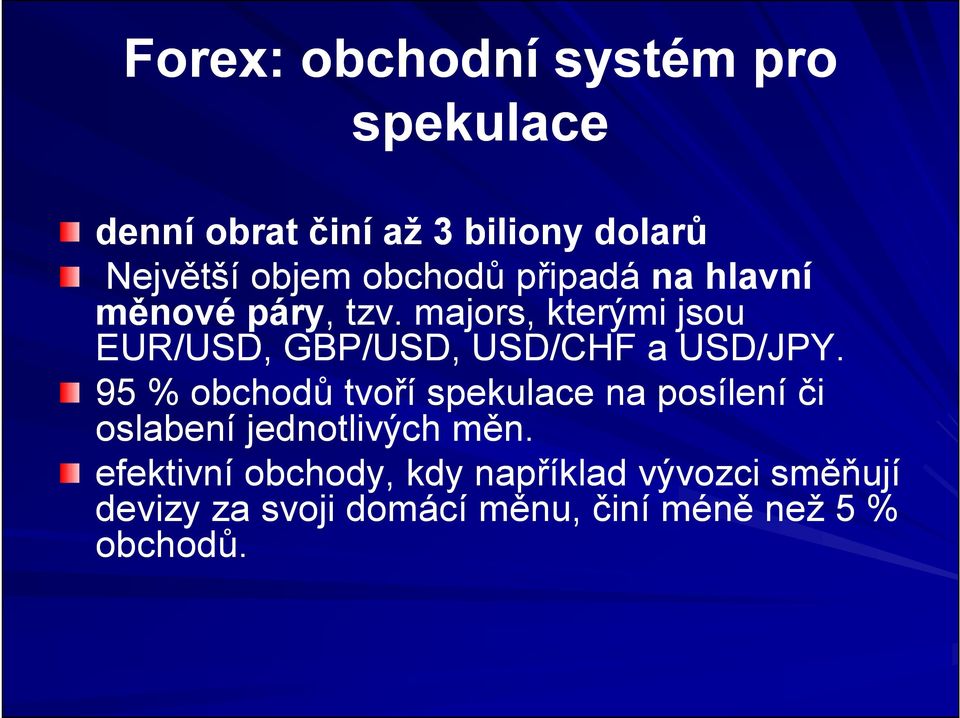 Forex: obchodní systém pro spekulace

denní obrat činí až 3 biliony dolarů

Největší objem obchodů připadá na hlavní měnové páry, tzv. majors, kterými jsou EUR/USD, GBP/USD, USD/CHF a USD/JPY.

95 % obchodů tvoří spekulace na posílení či oslabení jednotlivých měn.

efektivní obchody, kdy například vývozci směňují devizy za svoji domácí měnu, činí méně než 5 % obchodů.